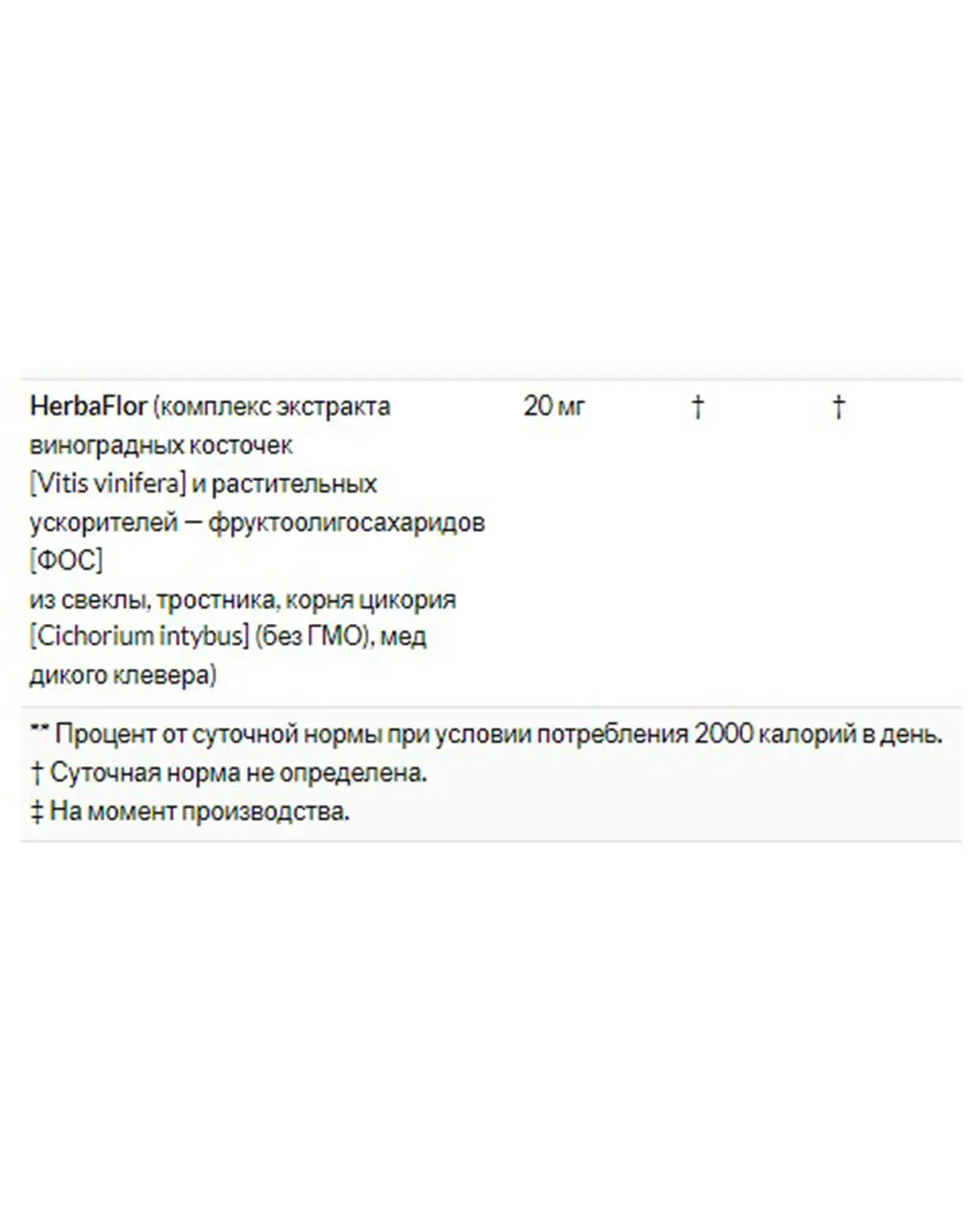 | HerbaFlor (комплекс экстракта виноградных косточек [Vitis vinifera] и растительных ускорителей — фруктоолигосахаридов [ФОС] из свеклы, тростника, корня цикория [Cichorium intybus] (без ГМО), мед дикого клевера) | 20 мг | † | † |
|---|---|---|---|

** Процент от суточной нормы при условии потребления 2000 калорий в день.
† Суточная норма не определена.
‡ На момент производства.